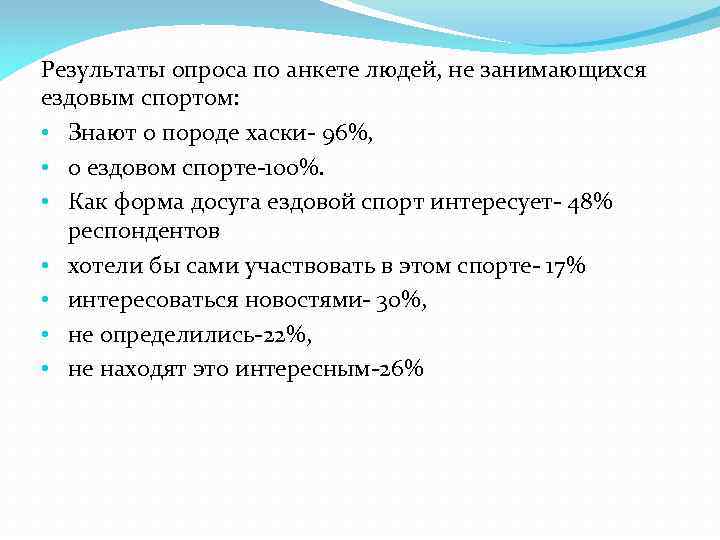 Результаты опроса по анкете людей, не занимающихся ездовым спортом:

• Знают о породе хаски- 96%,
• о ездовом спорте-100%.
• Как форма досуга ездовой спорт интересует- 48% респондентов
• хотели бы сами участвовать в этом спорте- 17%
• интересоваться новостями- 30%,
• не определились-22%,
• не находят это интересным-26%